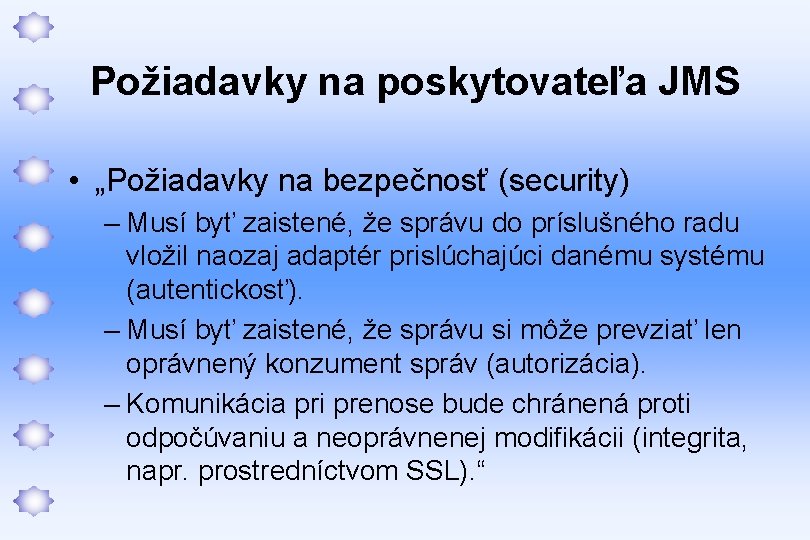 Požiadavky na poskytovateľa JMS

• „Požiadavky na bezpečnosť (security)

– Musí byť zaistené, že správu do príslušného radu vložil naozaj adaptér prislúchajúci danému systému (autentickosť).

– Musí byť zaistené, že správu si môže prevziať len oprávnený konzument správ (autorizácia).

– Komunikácia pri prenose bude chránená proti odpočúvaniu a neoprávnenej modifikácii (integrita, napr. prostredníctvom SSL).“